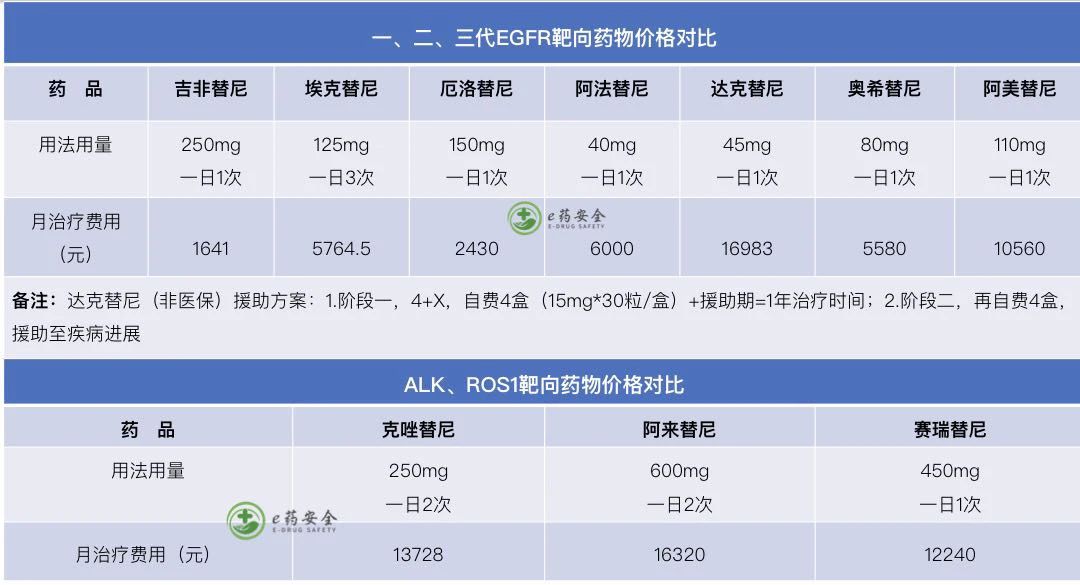 一、二、三代EGFR靶向药物价格对比

| 药　品 | 吉非替尼 | 埃克替尼 | 厄洛替尼 | 阿法替尼 | 达克替尼 | 奥希替尼 | 阿美替尼 |
|---|---|---|---|---|---|---|---|
| 用法用量 | 250mg 一日1次 | 125mg 一日3次 | 150mg 一日1次 | 40mg 一日1次 | 45mg 一日1次 | 80mg 一日1次 | 110mg 一日1次 |
| 月治疗费用（元） | 1641 | 5764.5 | 2430 | 6000 | 16983 | 5580 | 10560 |

备注：达克替尼（非医保）援助方案：1.阶段一，4+X，自费4盒（15mg*30粒/盒）+援助期=1年治疗时间；2.阶段二，再自费4盒，援助至疾病进展

ALK、ROS1靶向药物价格对比

| 药　品 | 克唑替尼 | 阿来替尼 | 赛瑞替尼 |
|---|---|---|---|
| 用法用量 | 250mg 一日2次 | 600mg 一日2次 | 450mg 一日1次 |
| 月治疗费用（元） | 13728 | 16320 | 12240 |

e药安全
E-DRUG SAFETY